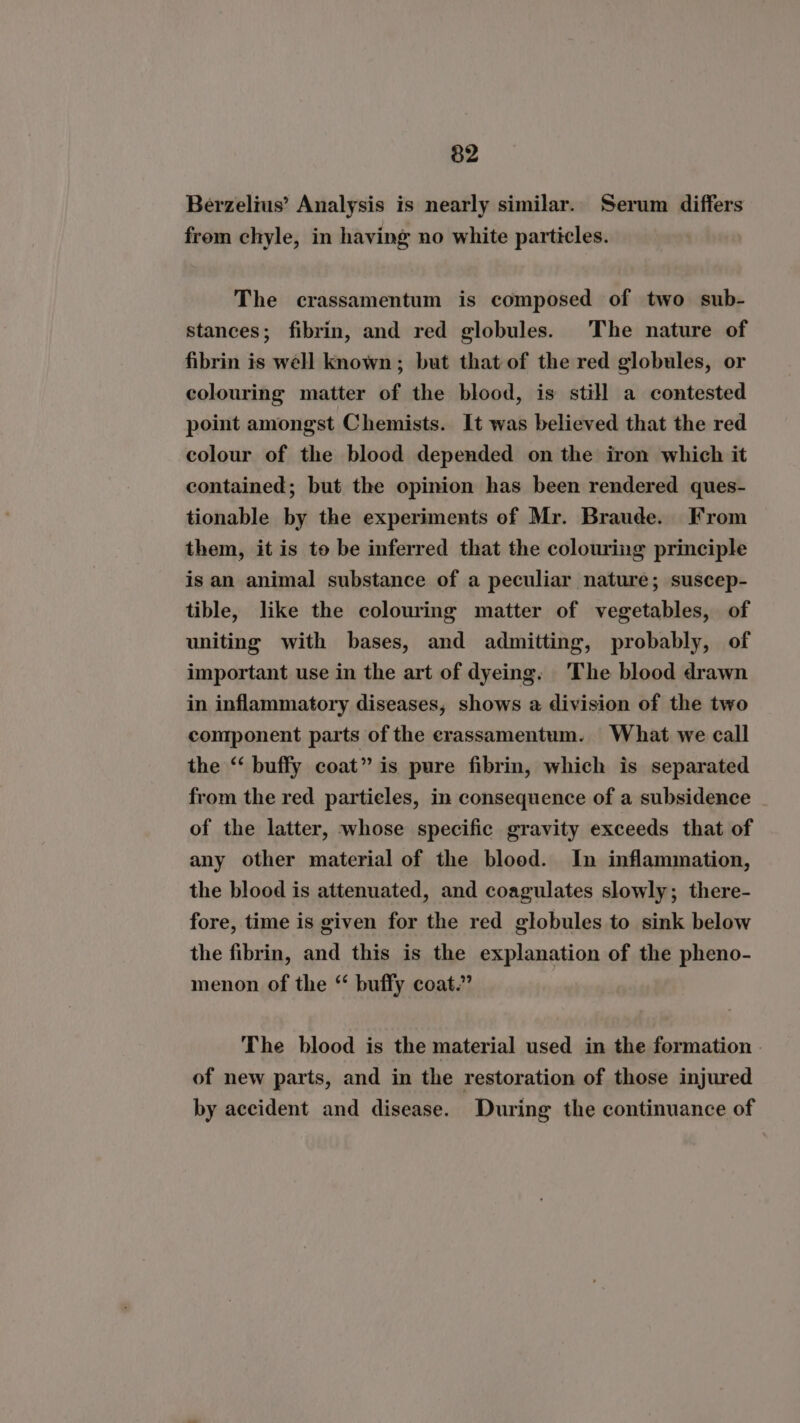 82

Berzelius' Analysis is nearly similar. Serum differs from chyle, in having no white particles.

The crassamentum is composed of two substances; fibrin, and red globules. The nature of fibrin is well known; but that of the red globules, or colouring matter of the blood, is still a contested point amongst Chemists. It was believed that the red colour of the blood depended on the iron which it contained; but the opinion has been rendered questionable by the experiments of Mr. Braude. From them, it is to be inferred that the colouring principle is an animal substance of a peculiar nature; susceptible, like the colouring matter of vegetables, of uniting with bases, and admitting, probably, of important use in the art of dyeing. The blood drawn in inflammatory diseases, shows a division of the two component parts of the crassamentum. What we call the "buffy coat" is pure fibrin, which is separated from the red particles, in consequence of a subsidence of the latter, whose specific gravity exceeds that of any other material of the blood. In inflammation, the blood is attenuated, and coagulates slowly; therefore, time is given for the red globules to sink below the fibrin, and this is the explanation of the phenomenon of the "buffy coat."

The blood is the material used in the formation of new parts, and in the restoration of those injured by accident and disease. During the continuance of